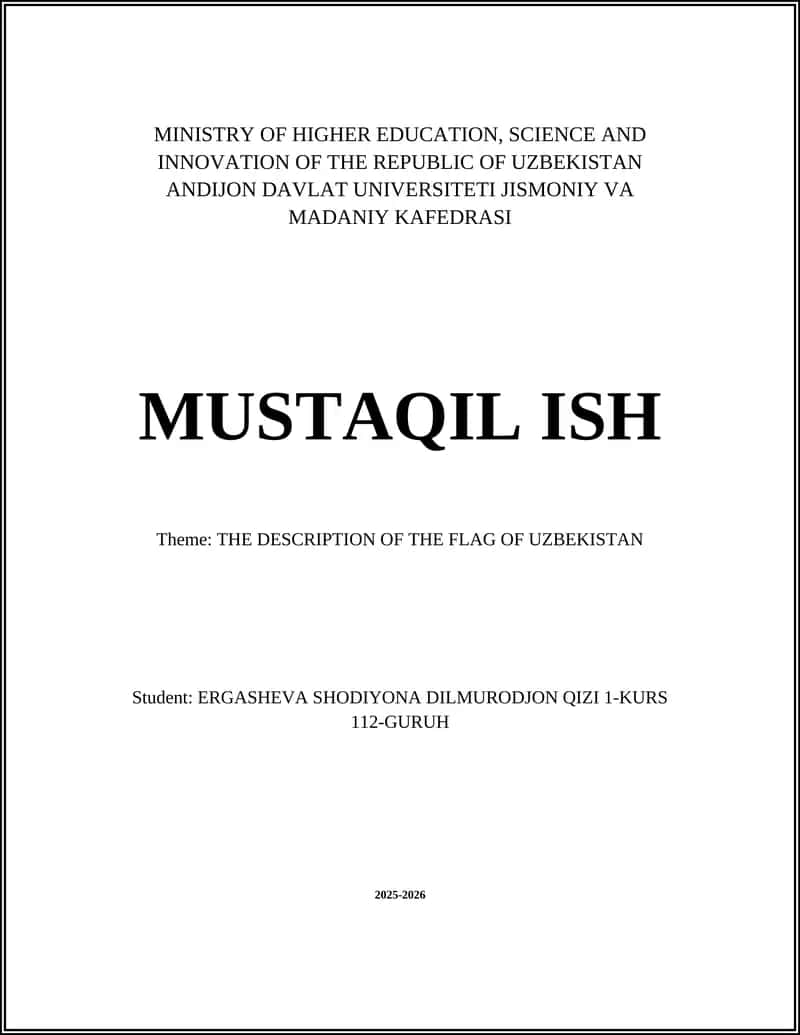 MINISTRY OF HIGHER EDUCATION, SCIENCE AND INNOVATION OF THE REPUBLIC OF UZBEKISTAN ANDIJON DAVLAT UNIVERSITETI JISMONIY VA MADANIY KAFEDRASI

MUSTAQIL ISH

Theme: THE DESCRIPTION OF THE FLAG OF UZBEKISTAN

Student: ERGASHEVA SHODIYONA DILMURODJON QIZI 1-KURS 112-GURUH

2025-2026